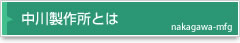 中川製作所とは
nakagawa-mfg